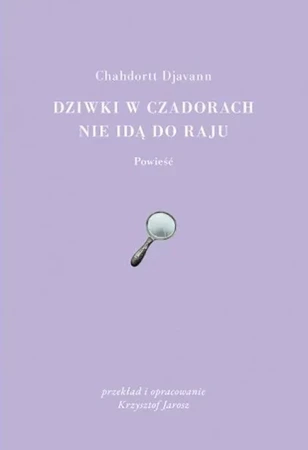 Chahdortt Djavann

DZIWKI W CZADORACH
NIE IDĄ DO RAJU

Powieść

przekład i opracowanie
Krzysztof Jarosz